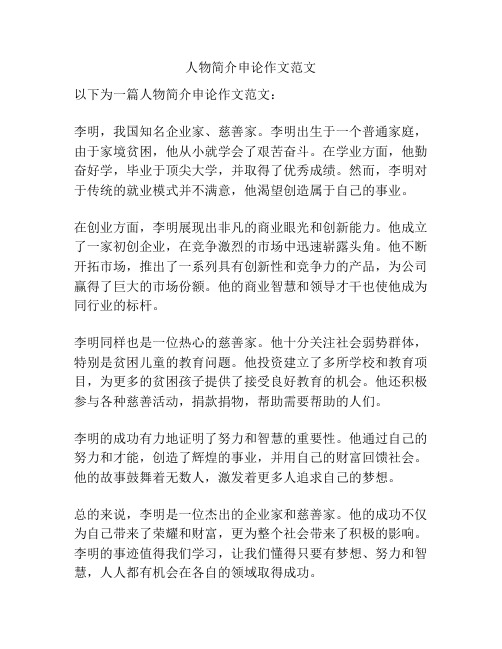 人物简介申论作文范文

以下为一篇人物简介申论作文范文：

李明，我国知名企业家、慈善家。李明出生于一个普通家庭，由于家境贫困，他从小就学会了艰苦奋斗。在学业方面，他勤奋好学，毕业于顶尖大学，并取得了优秀成绩。然而，李明对于传统的就业模式并不满意，他渴望创造属于自己的事业。

在创业方面，李明展现出非凡的商业眼光和创新能力。他成立了一家初创企业，在竞争激烈的市场中迅速崭露头角。他不断开拓市场，推出了一系列具有创新性和竞争力的产品，为公司赢得了巨大的市场份额。他的商业智慧和领导才干也使他成为同行业的标杆。

李明同样也是一位热心的慈善家。他十分关注社会弱势群体，特别是贫困儿童的教育问题。他投资建立了多所学校和教育项目，为更多的贫困孩子提供了接受良好教育的机会。他还积极参与各种慈善活动，捐款捐物，帮助需要帮助的人们。

李明的成功有力地证明了努力和智慧的重要性。他通过自己的努力和才能，创造了辉煌的事业，并用自己的财富回馈社会。他的故事鼓舞着无数人，激发着更多人追求自己的梦想。

总的来说，李明是一位杰出的企业家和慈善家。他的成功不仅为自己带来了荣耀和财富，更为整个社会带来了积极的影响。李明的事迹值得我们学习，让我们懂得只要有梦想、努力和智慧，人人都有机会在各自的领域取得成功。